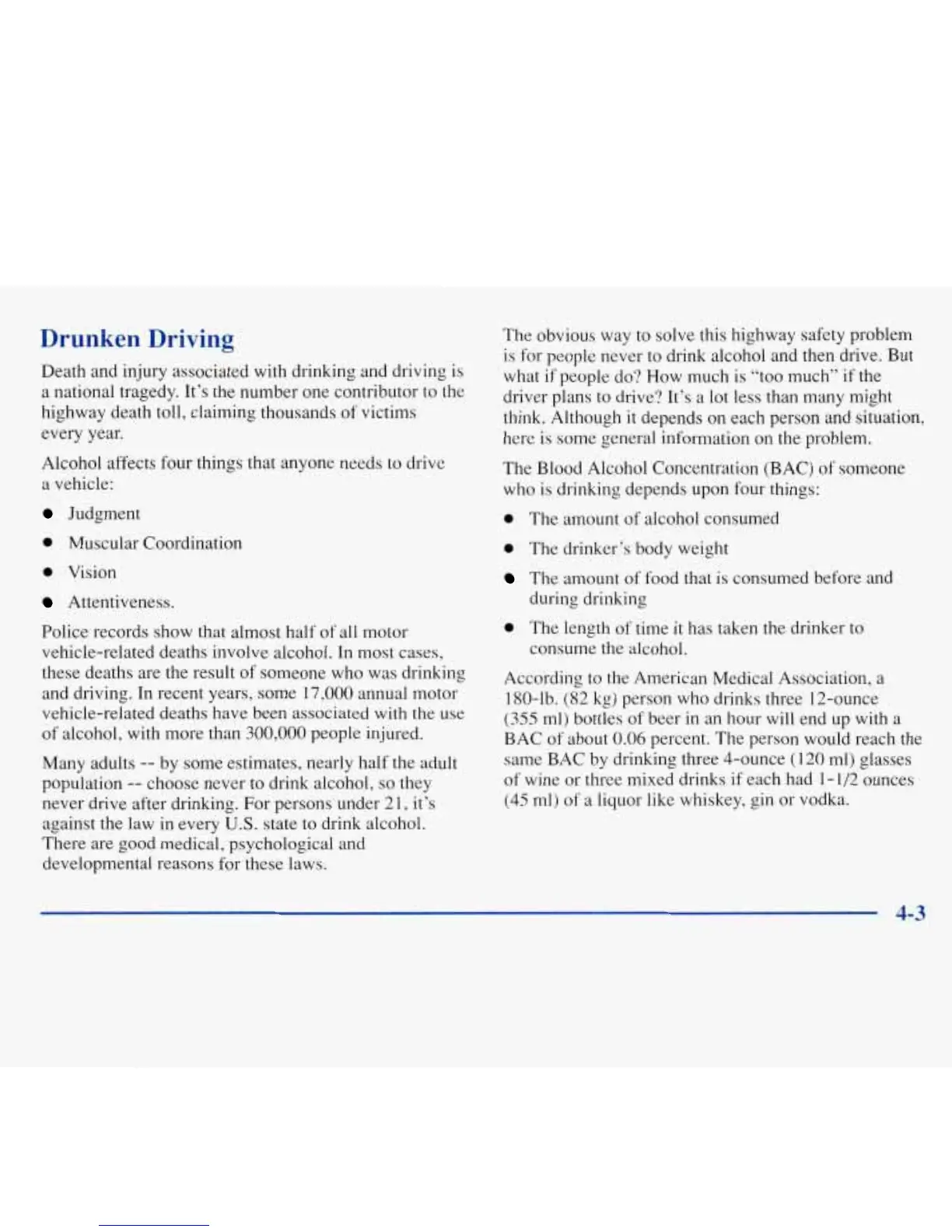 Drunken Driving

Death and injury associated with drinking and driving is a national tragedy. It's the number one contributor to the highway death toll, claiming thousands of victims every year.

Alcohol affects four things that anyone needs to drive a vehicle:

- Judgment
- Muscular Coordination
- Vision
- Attentiveness.

Police records show that almost half of all motor vehicle-related deaths involve alcohol. In most cases, these deaths are the result of someone who was drinking and driving. In recent years, some 17,000 annual motor vehicle-related deaths have been associated with the use of alcohol, with more than 300,000 people injured.

Many adults -- by some estimates, nearly half the adult population -- choose never to drink alcohol, so they never drive after drinking. For persons under 21, it's against the law in every U.S. state to drink alcohol. There are good medical, psychological and developmental reasons for these laws.

The obvious way to solve this highway safety problem is for people never to drink alcohol and then drive. But what if people do? How much is "too much" if the driver plans to drive? It's a lot less than many might think. Although it depends on each person and situation, here is some general information on the problem.

The Blood Alcohol Concentration (BAC) of someone who is drinking depends upon four things:

- The amount of alcohol consumed
- The drinker's body weight
- The amount of food that is consumed before and during drinking
- The length of time it has taken the drinker to consume the alcohol.

According to the American Medical Association, a 180-lb. (82 kg) person who drinks three 12-ounce (355 ml) bottles of beer in an hour will end up with a BAC of about 0.06 percent. The person would reach the same BAC by drinking three 4-ounce (120 ml) glasses of wine or three mixed drinks if each had 1-1/2 ounces (45 ml) of a liquor like whiskey, gin or vodka.

4-3